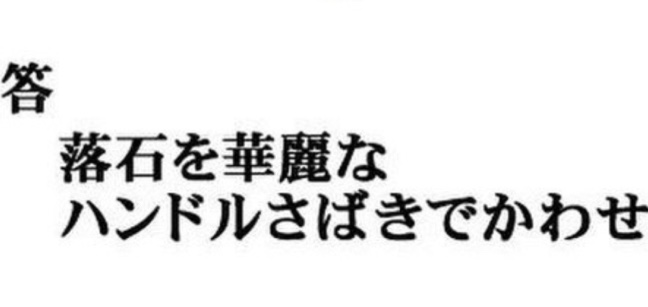 答
落石を華麗な
ハンドルさばきでかわせ